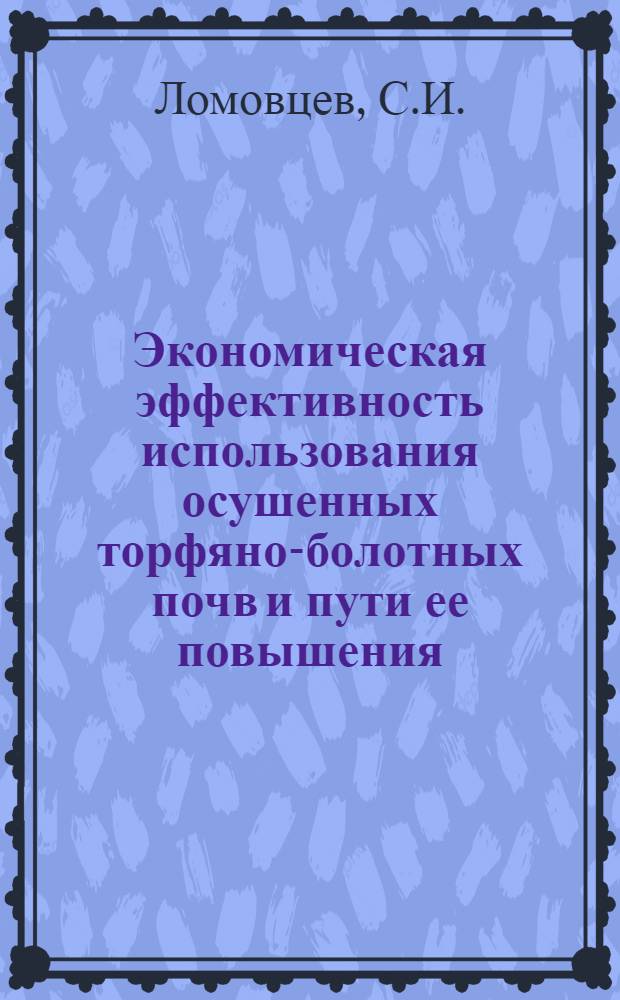 Ломовцев, С.И.

Экономическая эффективность использования осушенных торфяно-болотных почв и пути ее повышения